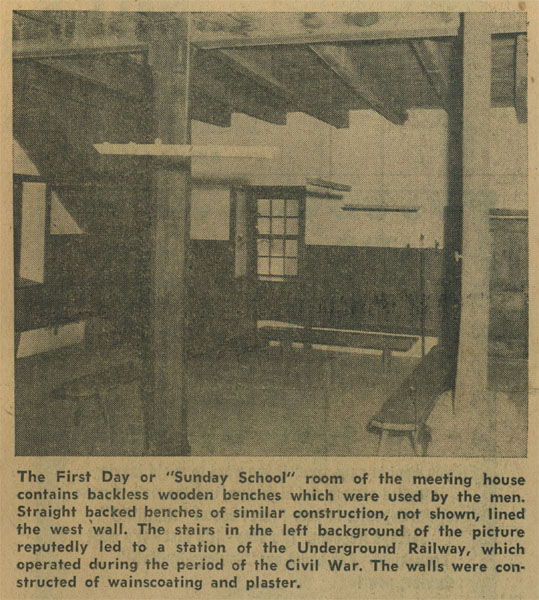 The First Day or "Sunday School" room of the meeting house contains backless wooden benches which were used by the men. Straight backed benches of similar construction, not shown, lined the west wall. The stairs in the left background of the picture reputedly led to a station of the Underground Railway, which operated during the period of the Civil War. The walls were constructed of wainscoating and plaster.